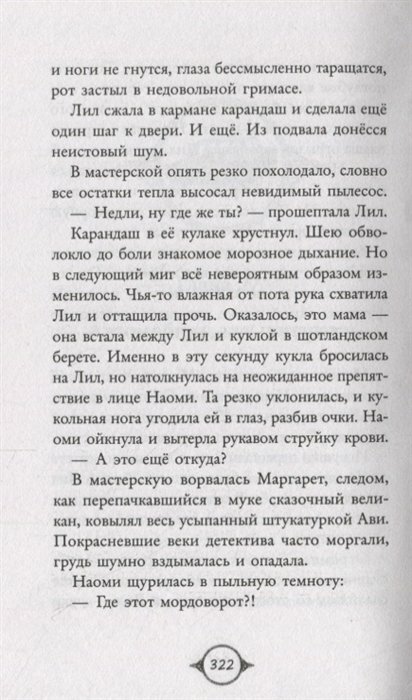 и ноги не гнутся, глаза бессмысленно таращатся, рот застыл в недовольной гримасе.

Лил сжала в кармане карандаш и сделала ещё один шаг к двери. И ещё. Из подвала донёсся неистовый шум.

В мастерской опять резко похолодало, словно все остатки тепла высосал невидимый пылесос.

— Недли, ну где же ты? — прошептала Лил.

Карандаш в её кулаке хрустнул. Шею обволокло до боли знакомое морозное дыхание. Но в следующий миг всё невероятным образом изменилось. Чья-то влажная от пота рука схватила Лил и оттащила прочь. Оказалось, это мама — она встала между Лил и куклой в шотландском берете. Именно в эту секунду кукла бросилась на Лил, но натолкнулась на неожиданное препятствие в лице Наоми. Та резко уклонилась, и кукольная нога угодила ей в глаз, разбив очки. Наоми ойкнула и вытерла рукавом струйку крови.

— А это ещё откуда?

В мастерскую ворвалась Маргарет, следом, как перепачкавшийся в муке сказочный великан, ковылял весь усыпанный штукатуркой Ави. Покрасневшие веки детектива часто моргали, грудь шумно вздымалась и опадала.

Наоми щурилась в пыльную темноту:

— Где этот мордоворот?!

322